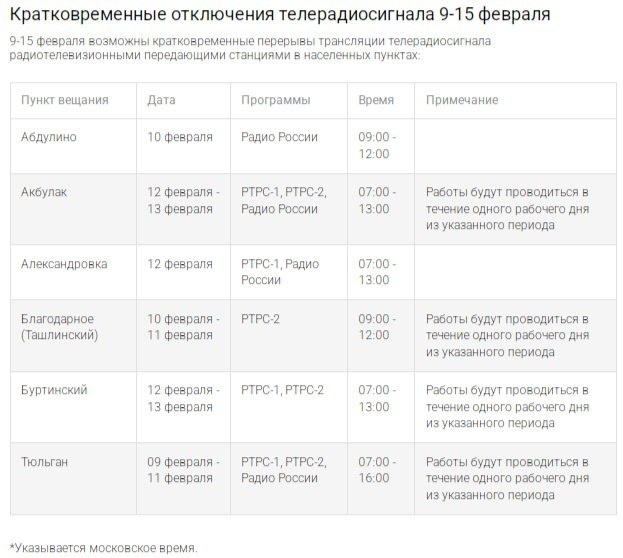 Кратковременные отключения телерадиосигнала 9-15 февраля

9-15 февраля возможны кратковременные перерывы трансляции телерадиосигнала радиотелевизионными передающими станциями в населенных пунктах:

| Пункт вещания | Дата | Программы | Время | Примечание |
|---|---|---|---|---|
| Абдулино | 10 февраля | Радио России | 09:00 - 12:00 | |
| Акбулак | 12 февраля - 13 февраля | РТРС-1, РТРС-2, Радио России | 07:00 - 13:00 | Работы будут проводиться в течение одного рабочего дня из указанного периода |
| Александровка | 12 февраля | РТРС-1, Радио России | 07:00 - 13:00 | |
| Благодарное (Ташлинский) | 10 февраля - 11 февраля | РТРС-2 | 09:00 - 12:00 | Работы будут проводиться в течение одного рабочего дня из указанного периода |
| Буртинский | 12 февраля - 13 февраля | РТРС-1, РТРС-2 | 07:00 - 13:00 | Работы будут проводиться в течение одного рабочего дня из указанного периода |
| Тюльган | 09 февраля - 11 февраля | РТРС-1, РТРС-2, Радио России | 07:00 - 16:00 | Работы будут проводиться в течение одного рабочего дня из указанного периода |

*Указывается московское время.